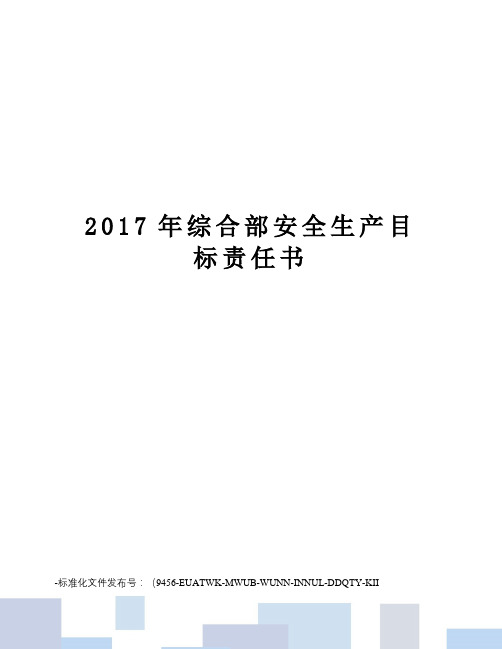 2017 年综合部安全生产目标责任书

-标准化文件发布号：（9456-EUATWK-MWUB-WUNN-INNUL-DDQTY-KII